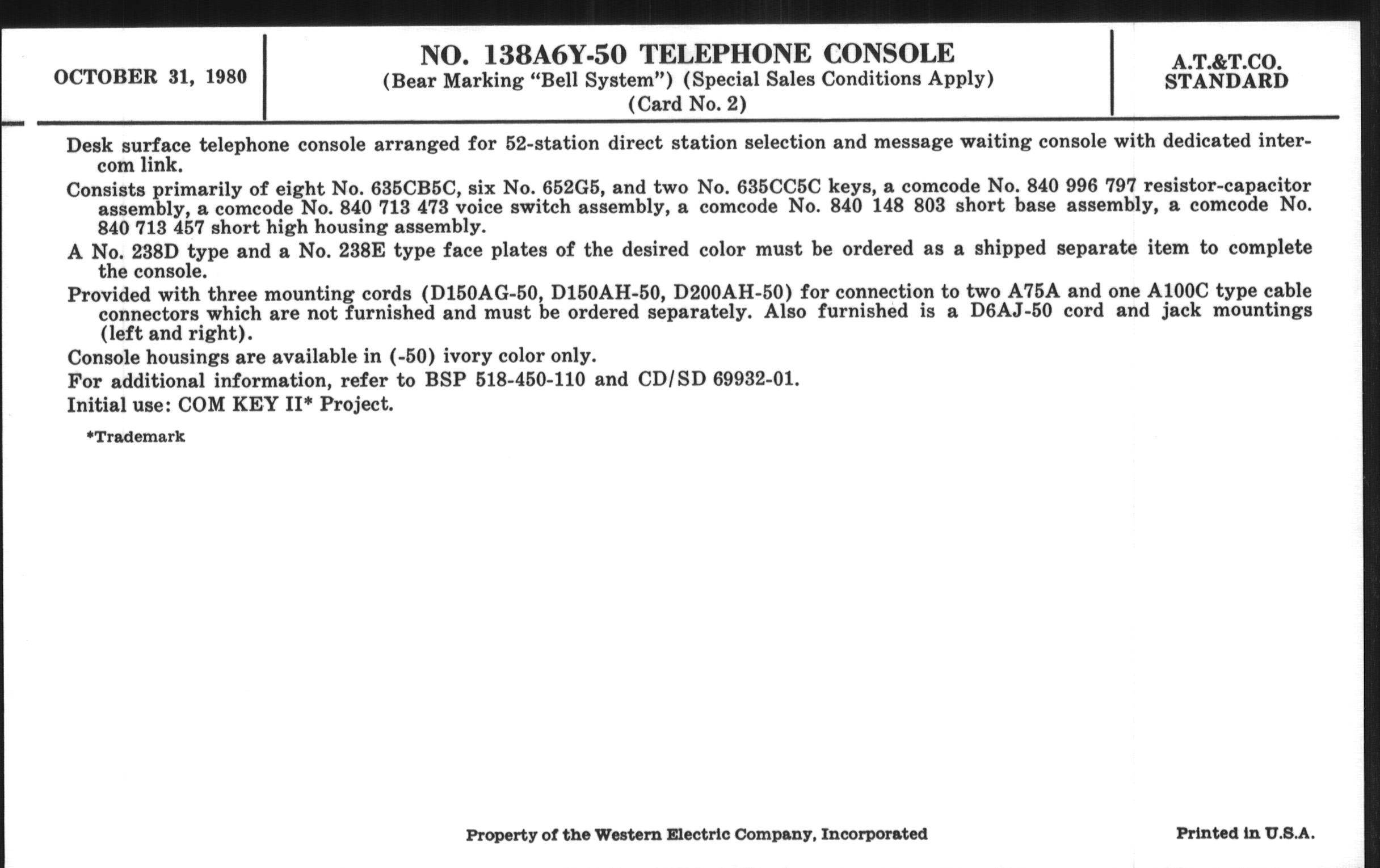 OCTOBER 31, 1980

NO. 138A6Y-50 TELEPHONE CONSOLE
(Bear Marking "Bell System") (Special Sales Conditions Apply)
(Card No. 2)

A.T.&T.CO.
STANDARD

Desk surface telephone console arranged for 52-station direct station selection and message waiting console with dedicated intercom link.

Consists primarily of eight No. 635CB5C, six No. 652G5, and two No. 635CC5C keys, a comcode No. 840 996 797 resistor-capacitor assembly, a comcode No. 840 713 473 voice switch assembly, a comcode No. 840 148 803 short base assembly, a comcode No. 840 713 457 short high housing assembly.

A No. 238D type and a No. 238E type face plates of the desired color must be ordered as a shipped separate item to complete the console.

Provided with three mounting cords (D150AG-50, D150AH-50, D200AH-50) for connection to two A75A and one A100C type cable connectors which are not furnished and must be ordered separately. Also furnished is a D6AJ-50 cord and jack mountings (left and right).

Console housings are available in (-50) ivory color only.

For additional information, refer to BSP 518-450-110 and CD/SD 69932-01.

Initial use: COM KEY II* Project.

*Trademark

Property of the Western Electric Company, Incorporated

Printed in U.S.A.